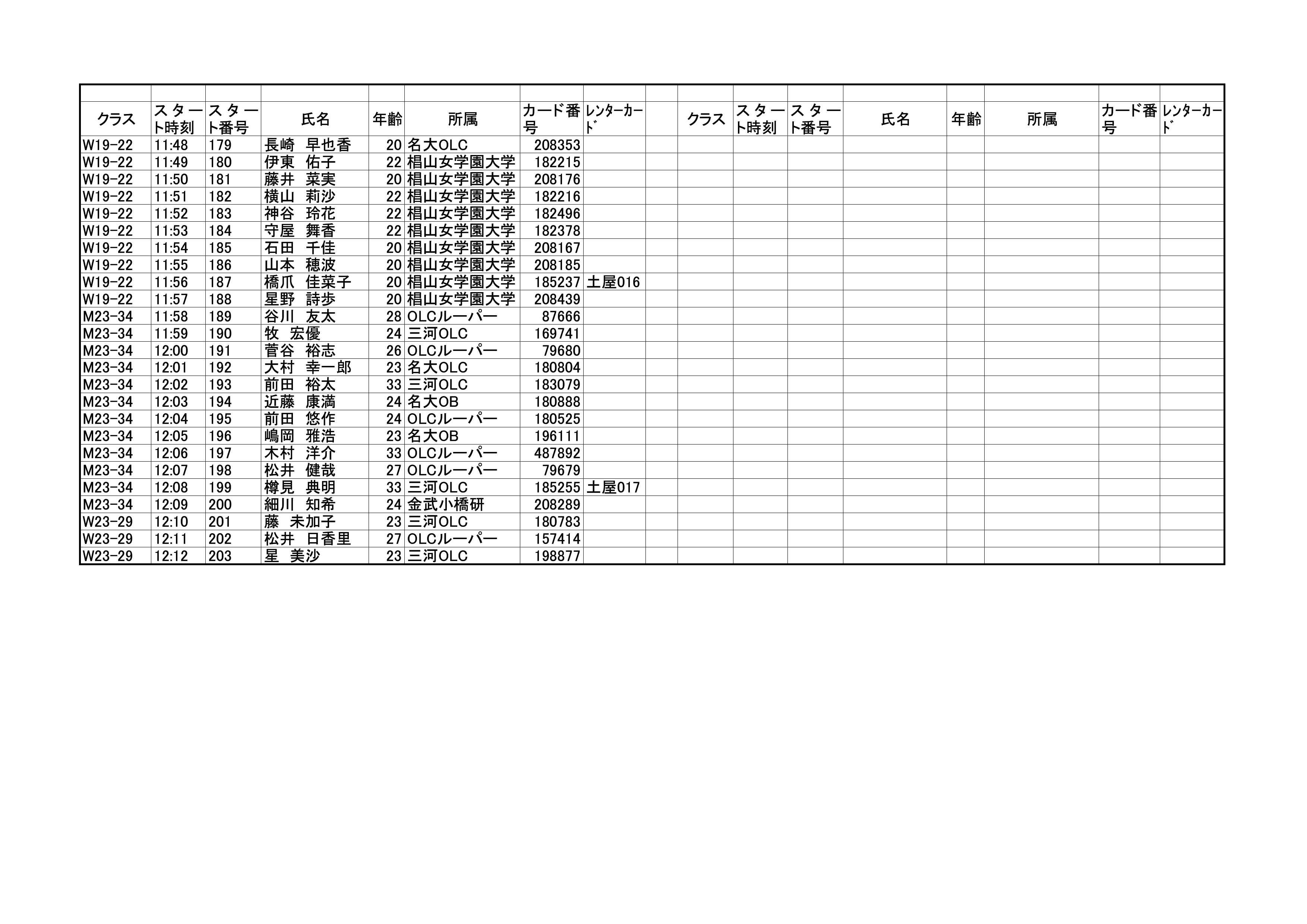 | クラス | スタート時刻 | スタート番号 | 氏名 | 年齢 | 所属 | カード番号 | レンターカード | | クラス | スタート時刻 | スタート番号 | 氏名 | 年齢 | 所属 | カード番号 | レンターカード |
|---|---|---|---|---|---|---|---|---|---|---|---|---|---|---|---|---|
| W19-22 | 11:48 | 179 | 長崎　早也香 | 20 | 名大OLC | 208353 | | | | | | | | | | |
| W19-22 | 11:49 | 180 | 伊東　佑子 | 22 | 椙山女学園大学 | 182215 | | | | | | | | | | |
| W19-22 | 11:50 | 181 | 藤井　菜実 | 20 | 椙山女学園大学 | 208176 | | | | | | | | | | |
| W19-22 | 11:51 | 182 | 横山　莉沙 | 22 | 椙山女学園大学 | 182216 | | | | | | | | | | |
| W19-22 | 11:52 | 183 | 神谷　玲花 | 22 | 椙山女学園大学 | 182496 | | | | | | | | | | |
| W19-22 | 11:53 | 184 | 守屋　舞香 | 22 | 椙山女学園大学 | 182378 | | | | | | | | | | |
| W19-22 | 11:54 | 185 | 石田　千佳 | 20 | 椙山女学園大学 | 208167 | | | | | | | | | | |
| W19-22 | 11:55 | 186 | 山本　穂波 | 20 | 椙山女学園大学 | 208185 | | | | | | | | | | |
| W19-22 | 11:56 | 187 | 橋爪　佳菜子 | 20 | 椙山女学園大学 | 185237 | 土屋016 | | | | | | | | | |
| W19-22 | 11:57 | 188 | 星野　詩歩 | 20 | 椙山女学園大学 | 208439 | | | | | | | | | | |
| M23-34 | 11:58 | 189 | 谷川　友太 | 28 | OLCルーパー | 87666 | | | | | | | | | | |
| M23-34 | 11:59 | 190 | 牧　宏優 | 24 | 三河OLC | 169741 | | | | | | | | | | |
| M23-34 | 12:00 | 191 | 菅谷　裕志 | 26 | OLCルーパー | 79680 | | | | | | | | | | |
| M23-34 | 12:01 | 192 | 大村　幸一郎 | 23 | 名大OLC | 180804 | | | | | | | | | | |
| M23-34 | 12:02 | 193 | 前田　裕太 | 33 | 三河OLC | 183079 | | | | | | | | | | |
| M23-34 | 12:03 | 194 | 近藤　康満 | 24 | 名大OB | 180888 | | | | | | | | | | |
| M23-34 | 12:04 | 195 | 前田　悠作 | 24 | OLCルーパー | 180525 | | | | | | | | | | |
| M23-34 | 12:05 | 196 | 嶋岡　雅浩 | 23 | 名大OB | 196111 | | | | | | | | | | |
| M23-34 | 12:06 | 197 | 木村　洋介 | 33 | OLCルーパー | 487892 | | | | | | | | | | |
| M23-34 | 12:07 | 198 | 松井　健哉 | 27 | OLCルーパー | 79679 | | | | | | | | | | |
| M23-34 | 12:08 | 199 | 樽見　典明 | 33 | 三河OLC | 185255 | 土屋017 | | | | | | | | | |
| M23-34 | 12:09 | 200 | 細川　知希 | 24 | 金武小橋研 | 208289 | | | | | | | | | | |
| W23-29 | 12:10 | 201 | 藤　未加子 | 23 | 三河OLC | 180783 | | | | | | | | | | |
| W23-29 | 12:11 | 202 | 松井　日香里 | 27 | OLCルーパー | 157414 | | | | | | | | | | |
| W23-29 | 12:12 | 203 | 星　美沙 | 23 | 三河OLC | 198877 | | | | | | | | | | |